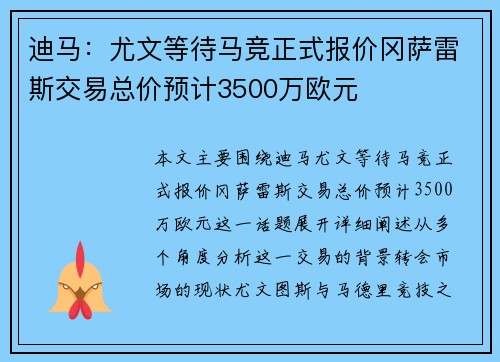 迪马：尤文等待马竞正式报价冈萨雷斯交易总价预计3500万欧元

本文主要围绕迪马尤文等待马竞正式报价冈萨雷斯交易总价预计3500万欧元这一话题展开详细阐述从多个角度分析这一交易的背景转会市场的现状尤文图斯与马德里竞技之